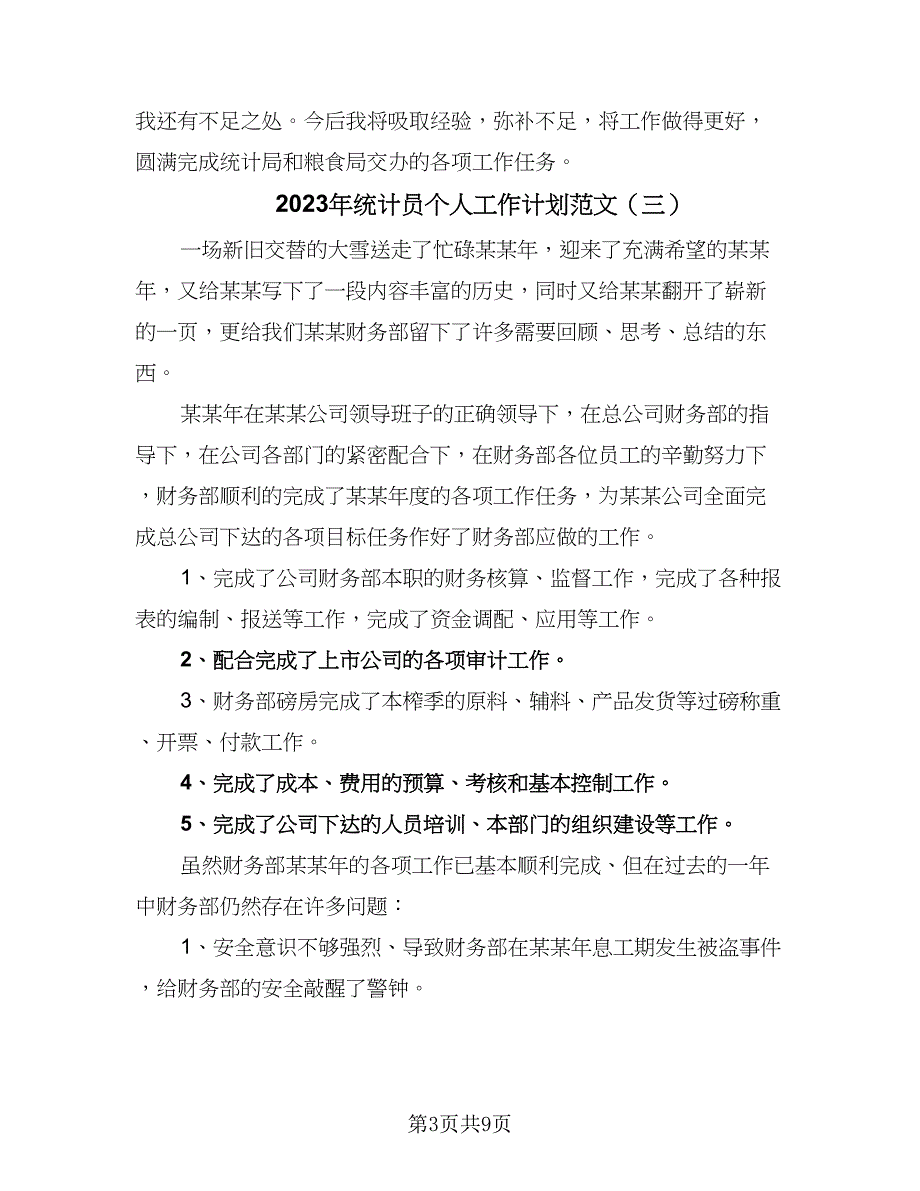 我还有不足之处。今后我将吸取经验，弥补不足，将工作做得更好，圆满完成统计局和粮食局交办的各项工作任务。

2023年统计员个人工作计划范文（三）

一场新旧交替的大雪送走了忙碌某某年，迎来了充满希望的某某年，又给某某写下了一段内容丰富的历史，同时又给某某翻开了崭新的一页，更给我们某某财务部留下了许多需要回顾、思考、总结的东西。

某某年在某某公司领导班子的正确领导下，在总公司财务部的指导下，在公司各部门的紧密配合下，在财务部各位员工的辛勤努力下，财务部顺利的完成了某某年度的各项工作任务，为某某公司全面完成总公司下达的各项目标任务作好了财务部应做的工作。

1、完成了公司财务部本职的财务核算、监督工作，完成了各种报表的编制、报送等工作，完成了资金调配、应用等工作。

2、配合完成了上市公司的各项审计工作。

3、财务部磅房完成了本榨季的原料、辅料、产品发货等过磅称重、开票、付款工作。

4、完成了成本、费用的预算、考核和基本控制工作。

5、完成了公司下达的人员培训、本部门的组织建设等工作。

虽然财务部某某年的各项工作已基本顺利完成、但在过去的一年中财务部仍然存在许多问题：

1、安全意识不够强烈、导致财务部在某某年息工期发生被盗事件，给财务部的安全敲醒了警钟。

第3页共9页